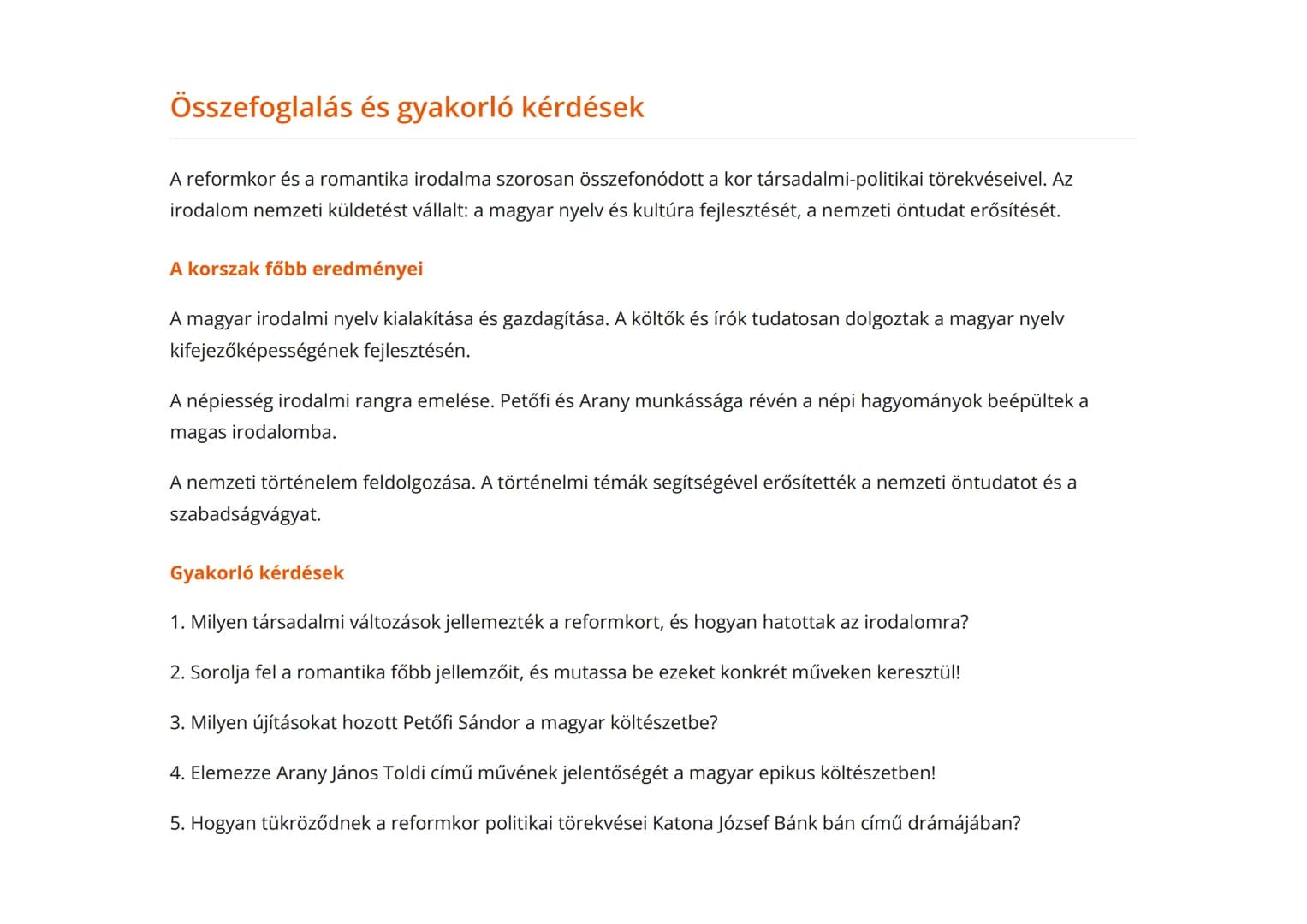 Összefoglalás és gyakorló kérdések

A reformkor és a romantika irodalma szorosan összefonódott a kor társadalmi-politikai törekvéseivel. Az irodalom nemzeti küldetést vállalt: a magyar nyelv és kultúra fejlesztését, a nemzeti öntudat erősítését.

A korszak főbb eredményei

A magyar irodalmi nyelv kialakítása és gazdagítása. A költők és írók tudatosan dolgoztak a magyar nyelv kifejezőképességének fejlesztésén.

A népiesség irodalmi rangra emelése. Petőfi és Arany munkássága révén a népi hagyományok beépültek a magas irodalomba.

A nemzeti történelem feldolgozása. A történelmi témák segítségével erősítették a nemzeti öntudatot és a szabadságvágyat.

Gyakorló kérdések

1. Milyen társadalmi változások jellemezték a reformkort, és hogyan hatottak az irodalomra?

2. Sorolja fel a romantika főbb jellemzőit, és mutassa be ezeket konkrét műveken keresztül!

3. Milyen újításokat hozott Petőfi Sándor a magyar költészetbe?

4. Elemezze Arany János Toldi című művének jelentőségét a magyar epikus költészetben!

5. Hogyan tükröződnek a reformkor politikai törekvései Katona József Bánk bán című drámájában?